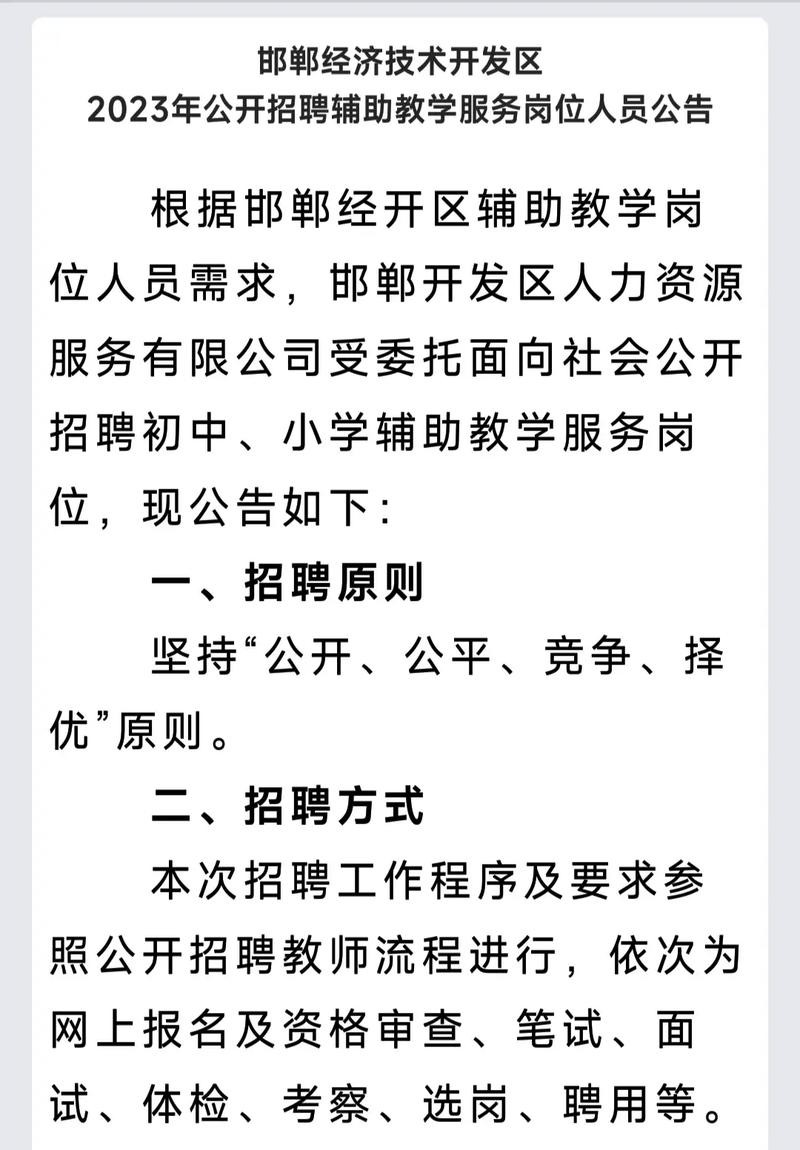 邯郸经济技术开发区
2023年公开招聘辅助教学服务岗位人员公告

根据邯郸经开区辅助教学岗位人员需求，邯郸开发区人力资源服务有限公司受委托面向社会公开招聘初中、小学辅助教学服务岗位，现公告如下：

一、招聘原则

坚持“公开、公平、竞争、择优”原则。

二、招聘方式

本次招聘工作程序及要求参照公开招聘教师流程进行，依次为网上报名及资格审查、笔试、面试、体检、考察、选岗、聘用等。